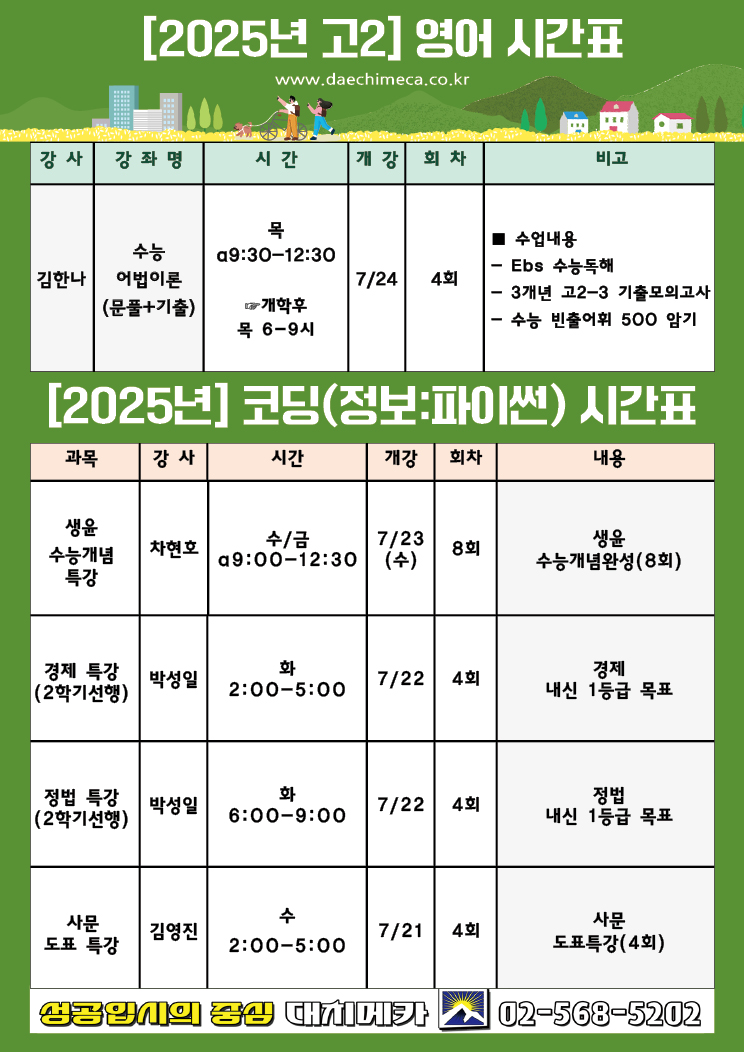 [2025년 고2] 영어 시간표

www.daechimeca.co.kr

| 강 사 | 강 좌 명 | 시 간 | 개 강 | 회 차 | 비고 |
|---|---|---|---|---|---|
| 김한나 | 수능 어법이론 (문풀+기출) | 목 a9:30-12:30 ☞개학후 목 6-9시 | 7/24 | 4회 | ■ 수업내용 - Ebs 수능독해 - 3개년 고2-3 기출모의고사 - 수능 빈출어휘 500 암기 |

[2025년] 코딩(정보:파이썬) 시간표

| 과목 | 강 사 | 시간 | 개강 | 회차 | 내용 |
|---|---|---|---|---|---|
| 생윤 수능개념 특강 | 차현호 | 수/금 a9:00-12:30 | 7/23 (수) | 8회 | 생윤 수능개념완성(8회) |
| 경제 특강 (2학기선행) | 박성일 | 화 2:00-5:00 | 7/22 | 4회 | 경제 내신 1등급 목표 |
| 정법 특강 (2학기선행) | 박성일 | 화 6:00-9:00 | 7/22 | 4회 | 정법 내신 1등급 목표 |
| 사문 도표 특강 | 김영진 | 수 2:00-5:00 | 7/21 | 4회 | 사문 도표특강(4회) |

성공입시의 중심 대치메카 02-568-5202